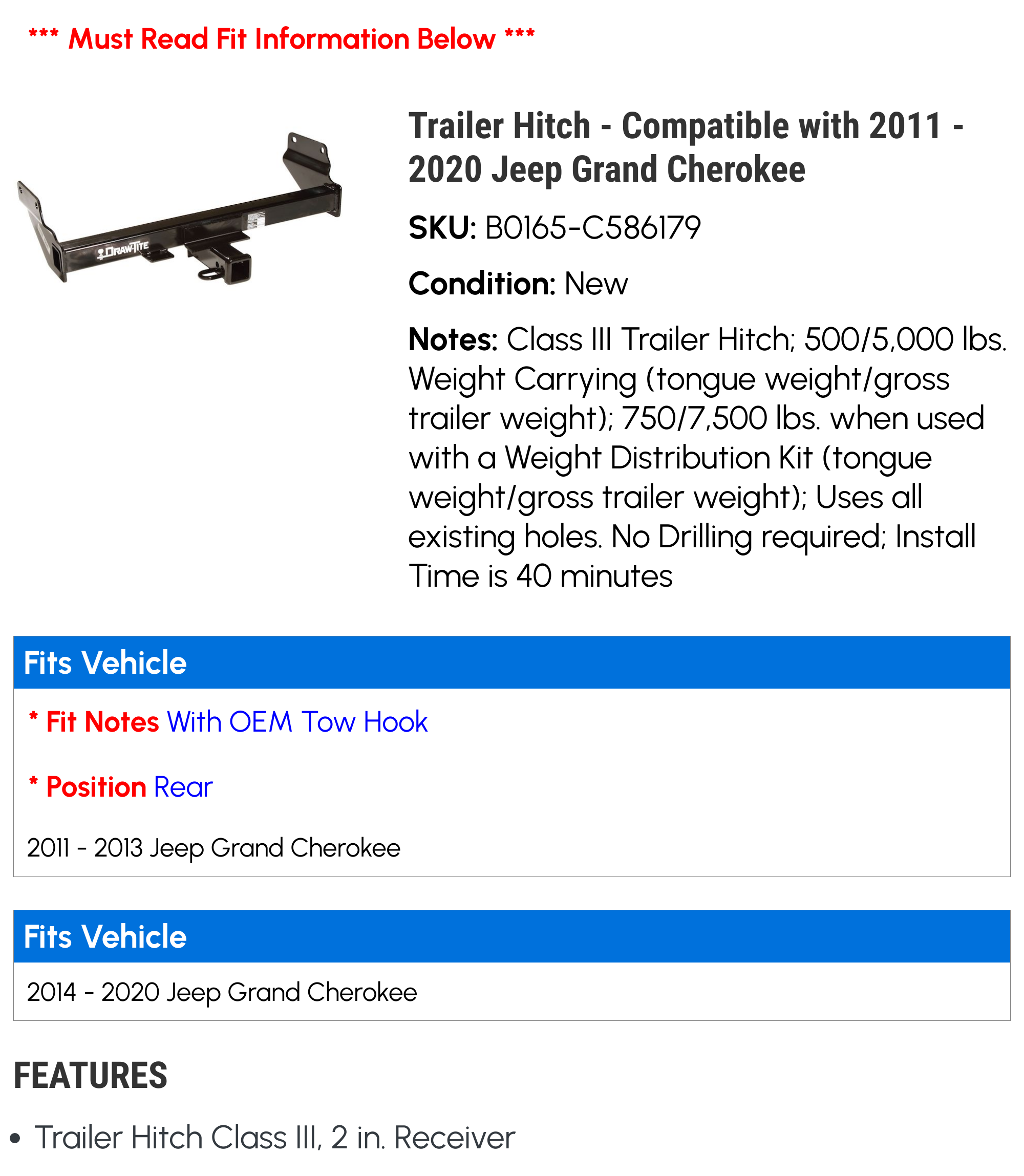 *** Must Read Fit Information Below ***

DRAW-TITE

Trailer Hitch - Compatible with 2011 - 2020 Jeep Grand Cherokee

SKU: B0165-C586179

Condition: New

Notes: Class III Trailer Hitch; 500/5,000 lbs. Weight Carrying (tongue weight/gross trailer weight); 750/7,500 lbs. when used with a Weight Distribution Kit (tongue weight/gross trailer weight); Uses all existing holes. No Drilling required; Install Time is 40 minutes

Fits Vehicle

* Fit Notes With OEM Tow Hook

* Position Rear

2011 - 2013 Jeep Grand Cherokee

Fits Vehicle

2014 - 2020 Jeep Grand Cherokee

FEATURES

• Trailer Hitch Class III, 2 in. Receiver